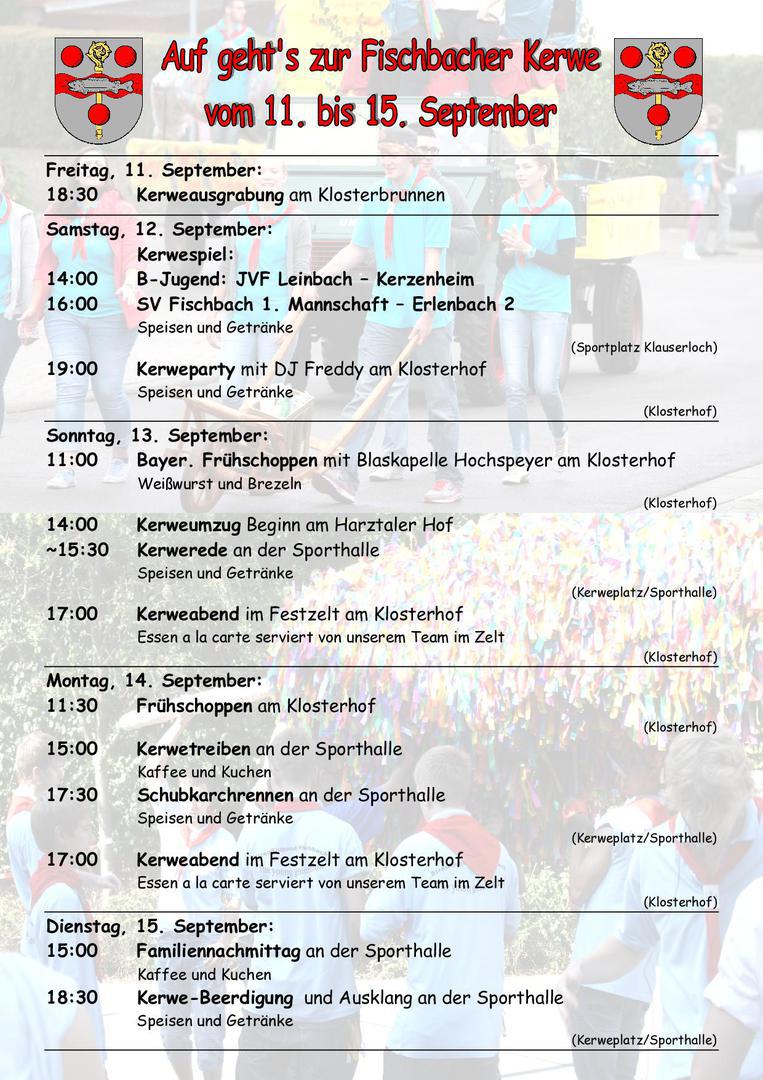 Auf geht's zur Fischbacher Kerwe
vom 11. bis 15. September

Freitag, 11. September:
18:30 Kerweausgrabung am Klosterbrunnen

Samstag, 12. September:
Kerwespiel:
14:00 B-Jugend: JVF Leinbach – Kerzenheim
16:00 SV Fischbach 1. Mannschaft – Erlenbach 2
Speisen und Getränke
(Sportplatz Klauserloch)

19:00 Kerweparty mit DJ Freddy am Klosterhof
Speisen und Getränke
(Klosterhof)

Sonntag, 13. September:
11:00 Bayer. Frühschoppen mit Blaskapelle Hochspeyer am Klosterhof
Weißwurst und Brezeln
(Klosterhof)

14:00 Kerweumzug Beginn am Harztaler Hof
~15:30 Kerwerede an der Sporthalle
Speisen und Getränke
(Kerweplatz/Sporthalle)

17:00 Kerweabend im Festzelt am Klosterhof
Essen a la carte serviert von unserem Team im Zelt
(Klosterhof)

Montag, 14. September:
11:30 Frühschoppen am Klosterhof
(Klosterhof)

15:00 Kerwetreiben an der Sporthalle
Kaffee und Kuchen
17:30 Schubkarchrennen an der Sporthalle
Speisen und Getränke
(Kerweplatz/Sporthalle)

17:00 Kerweabend im Festzelt am Klosterhof
Essen a la carte serviert von unserem Team im Zelt
(Klosterhof)

Dienstag, 15. September:
15:00 Familiennachmittag an der Sporthalle
Kaffee und Kuchen
18:30 Kerwe-Beerdigung und Ausklang an der Sporthalle
Speisen und Getränke
(Kerweplatz/Sporthalle)